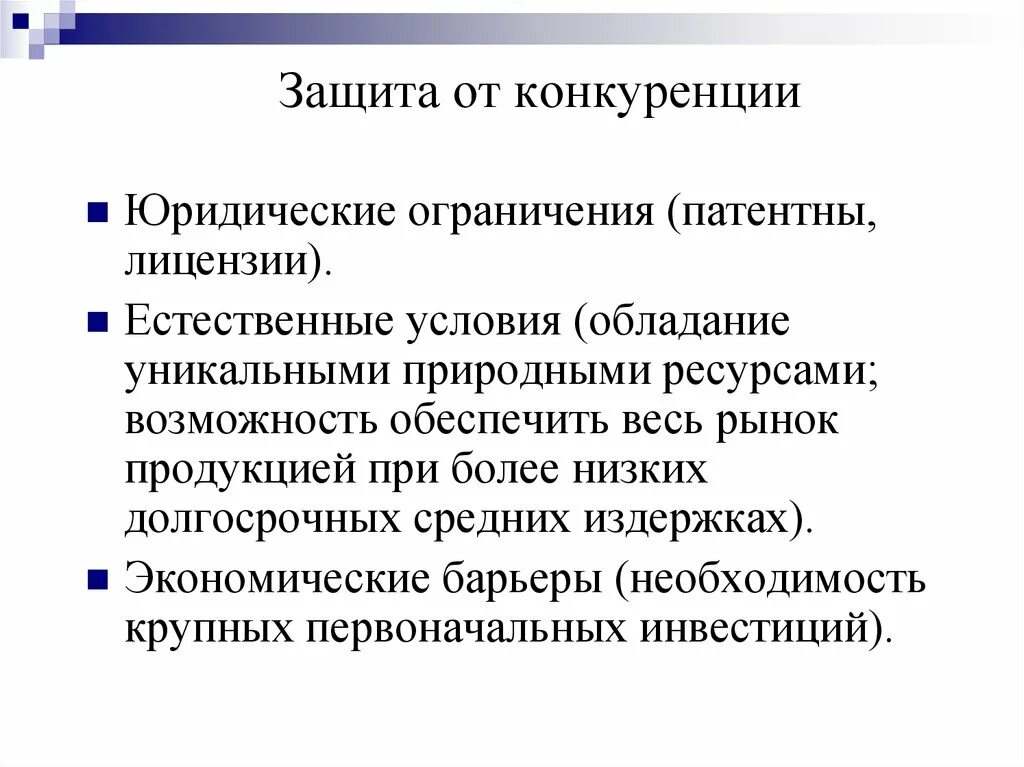 Защита от конкуренции

Юридические ограничения (патентны, лицензии).

Естественные условия (обладание уникальными природными ресурсами; возможность обеспечить весь рынок продукцией при более низких долгосрочных средних издержках).

Экономические барьеры (необходимость крупных первоначальных инвестиций).